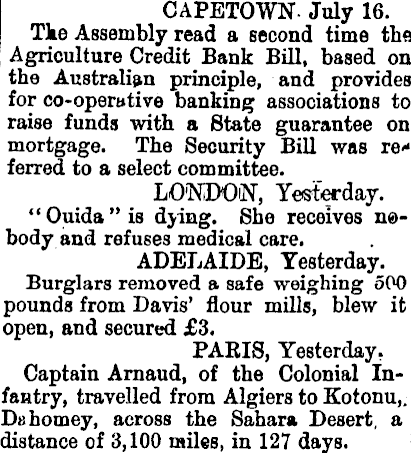 CAPETOWN. July 16.

The Assembly read a second time the Agriculture Credit Bank Bill, based on the Australian principle, and provides for co-operative banking associations to raise funds with a State guarantee on mortgage. The Security Bill was referred to a select committee.

LONDON, Yesterday.

"Ouida" is dying. She receives nobody and refuses medical care.

ADELAIDE, Yesterday.

Burglars removed a safe weighing 500 pounds from Davis' flour mills, blew it open, and secured £3.

PARIS, Yesterday.

Captain Arnaud, of the Colonial Infantry, travelled from Algiers to Kotonu, Dahomey, across the Sahara Desert, a distance of 3,100 miles, in 127 days.